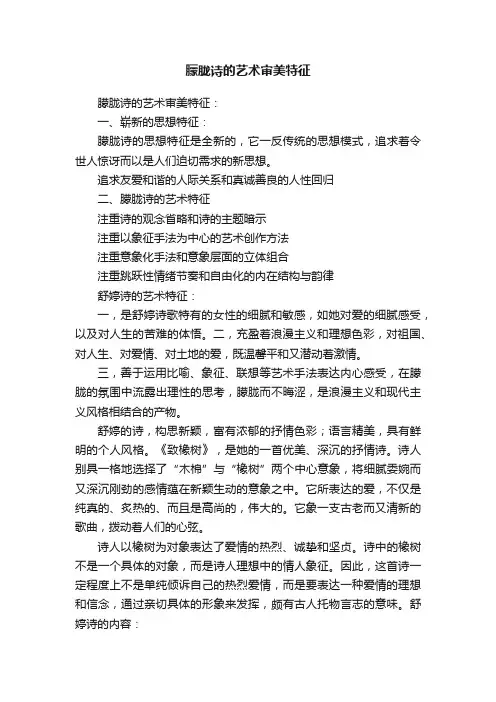 朦胧诗的艺术审美特征

朦胧诗的艺术审美特征：

一、崭新的思想特征：

朦胧诗的思想特征是全新的，它一反传统的思想模式，追求着令世人惊讶而以是人们迫切需求的新思想。

追求友爱和谐的人际关系和真诚善良的人性回归

二、朦胧诗的艺术特征

注重诗的观念省略和诗的主题暗示

注重以象征手法为中心的艺术创作方法

注重意象化手法和意象层面的立体组合

注重跳跃性情绪节奏和自由化的内在结构与韵律

舒婷诗的艺术特征：

一，是舒婷诗歌特有的女性的细腻和敏感，如她对爱的细腻感受，以及对人生的苦难的体悟。二，充盈着浪漫主义和理想色彩，对祖国、对人生、对爱情、对土地的爱，既温馨平和又潜动着激情。

三，善于运用比喻、象征、联想等艺术手法表达内心感受，在朦胧的氛围中流露出理性的思考，朦胧而不晦涩，是浪漫主义和现代主义风格相结合的产物。

舒婷的诗，构思新颖，富有浓郁的抒情色彩；语言精美，具有鲜明的个人风格。《致橡树》，是她的一首优美、深沉的抒情诗。诗人别具一格地选择了“木棉”与“橡树”两个中心意象，将细腻委婉而又深沉刚劲的感情蕴在新颖生动的意象之中。它所表达的爱，不仅是纯真的、炙热的、而且是高尚的，伟大的。它象一支古老而又清新的歌曲，拨动着人们的心弦。

诗人以橡树为对象表达了爱情的热烈、诚挚和坚贞。诗中的橡树不是一个具体的对象，而是诗人理想中的情人象征。因此，这首诗一定程度上不是单纯倾诉自己的热烈爱情，而是要表达一种爱情的理想和信念，通过亲切具体的形象来发挥，颇有古人托物言志的意味。舒婷诗的内容：